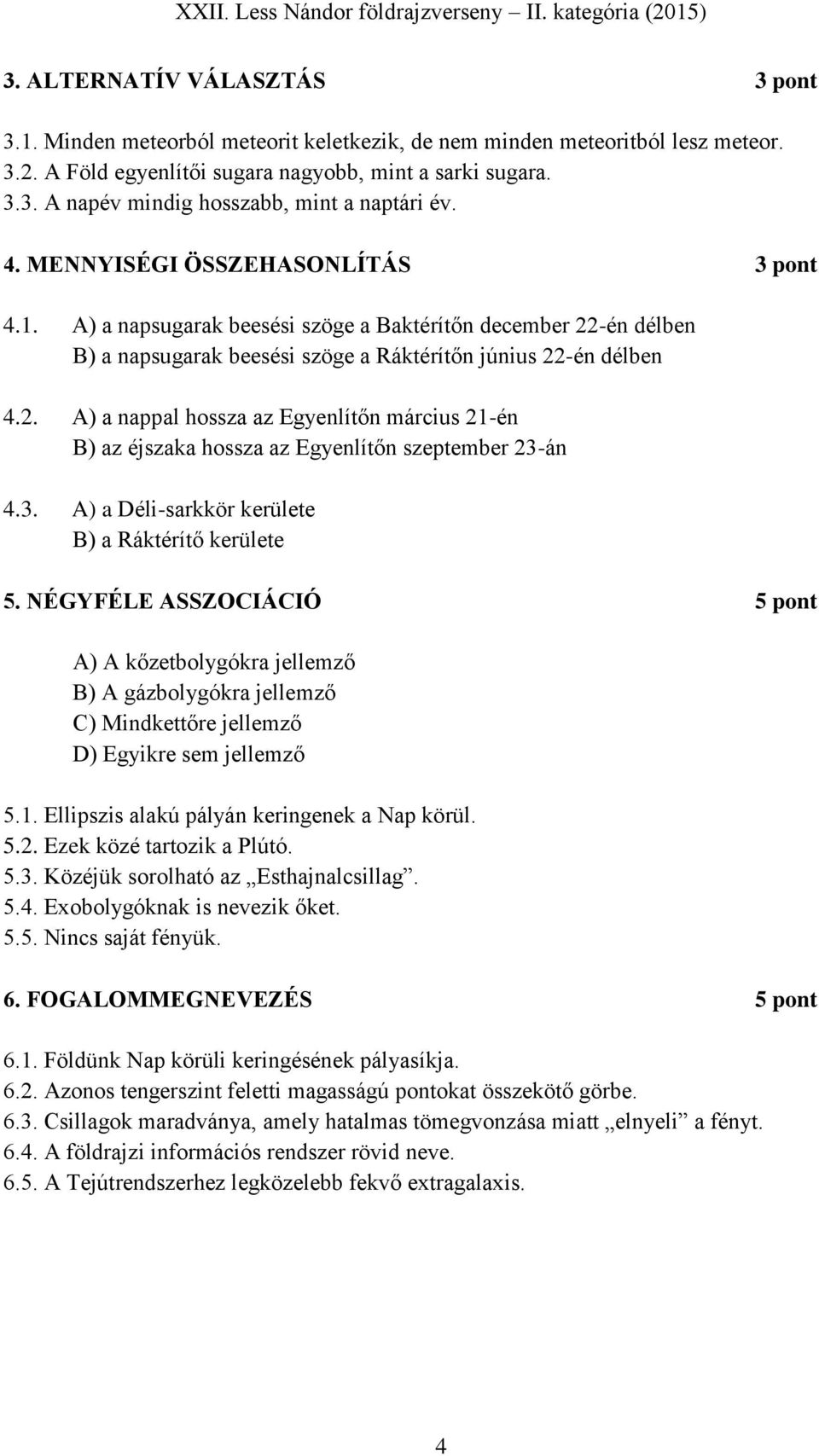 XXII. Less Nándor földrajzverseny – II. kategória (2015)

3. ALTERNATÍV VÁLASZTÁS 3 pont

3.1. Minden meteorból meteorit keletkezik, de nem minden meteoritból lesz meteor.
3.2. A Föld egyenlítői sugara nagyobb, mint a sarki sugara.
3.3. A napév mindig hosszabb, mint a naptári év.

4. MENNYISÉGI ÖSSZEHASONLÍTÁS 3 pont

4.1. A) a napsugarak beesési szöge a Baktérítőn december 22-én délben
B) a napsugarak beesési szöge a Ráktérítőn június 22-én délben

4.2. A) a nappal hossza az Egyenlítőn március 21-én
B) az éjszaka hossza az Egyenlítőn szeptember 23-án

4.3. A) a Déli-sarkkör kerülete
B) a Ráktérítő kerülete

5. NÉGYFÉLE ASSZOCIÁCIÓ 5 pont

A) A kőzetbolygókra jellemző
B) A gázbolygókra jellemző
C) Mindkettőre jellemző
D) Egyikre sem jellemző

5.1. Ellipszis alakú pályán keringenek a Nap körül.
5.2. Ezek közé tartozik a Plútó.
5.3. Közéjük sorolható az „Esthajnalcsillag”.
5.4. Exobolygóknak is nevezik őket.
5.5. Nincs saját fényük.

6. FOGALOMMEGNEVEZÉS 5 pont

6.1. Földünk Nap körüli keringésének pályasíkja.
6.2. Azonos tengerszint feletti magasságú pontokat összekötő görbe.
6.3. Csillagok maradványa, amely hatalmas tömegvonzása miatt „elnyeli” a fényt.
6.4. A földrajzi információs rendszer rövid neve.
6.5. A Tejútrendszerhez legközelebb fekvő extragalaxis.

4